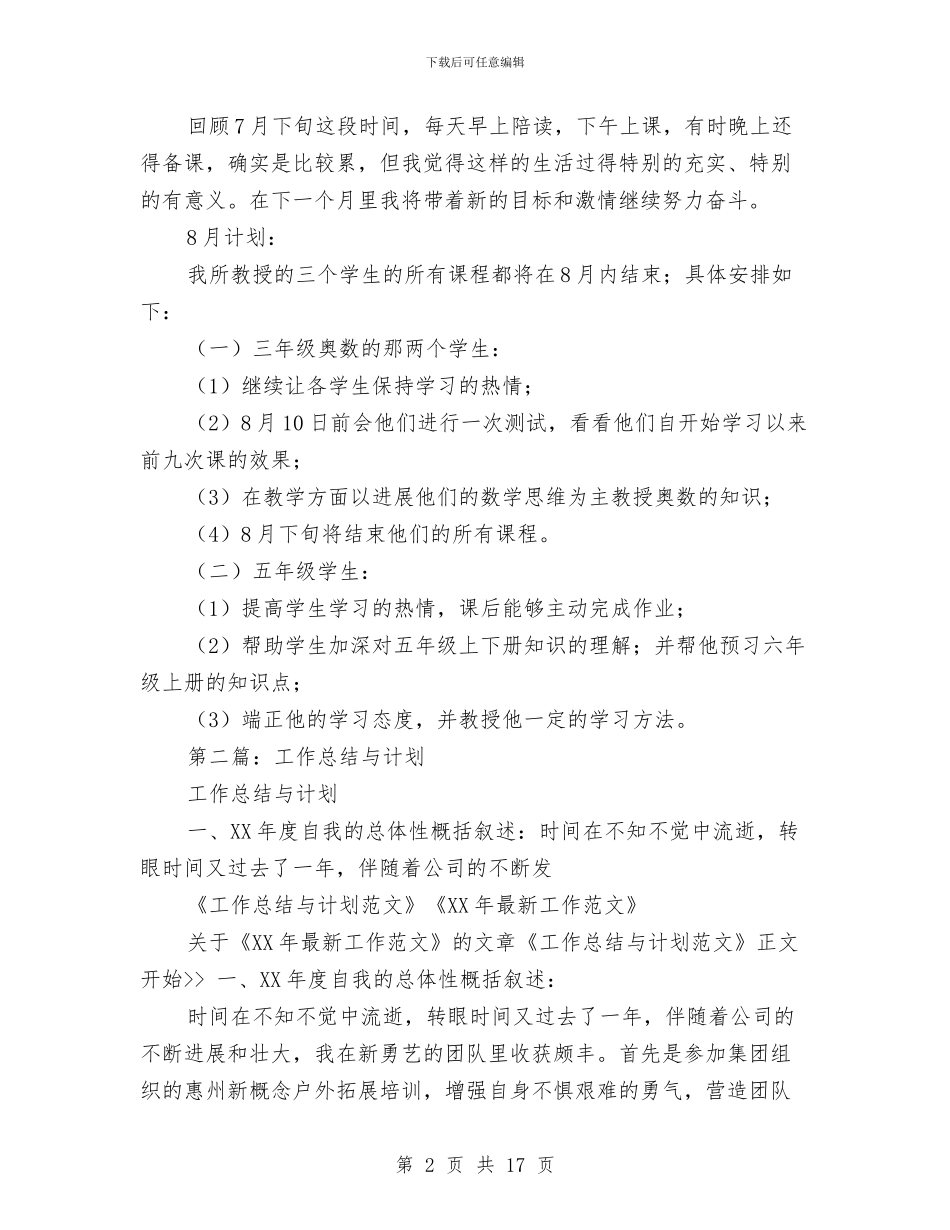 下载后可任意编辑

回顾7月下旬这段时间，每天早上陪读，下午上课，有时晚上还得备课，确实是比较累，但我觉得这样的生活过得特别的充实、特别的有意义。在下一个月里我将带着新的目标和激情继续努力奋斗。

8月计划：

我所教授的三个学生的所有课程都将在8月内结束；具体安排如下：

（一）三年级奥数的那两个学生：

（1）继续让各学生保持学习的热情；

（2）8月10日前会他们进行一次测试，看看他们自开始学习以来前九次课的效果；

（3）在教学方面以进展他们的数学思维为主教授奥数的知识；

（4）8月下旬将结束他们的所有课程。

（二）五年级学生：

（1）提高学生学习的热情，课后能够主动完成作业；

（2）帮助学生加深对五年级上下册知识的理解；并帮他预习六年级上册的知识点；

（3）端正他的学习态度，并教授他一定的学习方法。

第二篇：工作总结与计划

工作总结与计划

一、XX年度自我的总体性概括叙述：时间在不知不觉中流逝，转眼时间又过去了一年，伴随着公司的不断发

《工作总结与计划范文》《XX年最新工作范文》

关于《XX年最新工作范文》的文章《工作总结与计划范文》正文开始>> 一、XX年度自我的总体性概括叙述：

时间在不知不觉中流逝，转眼时间又过去了一年，伴随着公司的不断进展和壮大，我在新勇艺的团队里收获颇丰。首先是参加集团组织的惠州新概念户外拓展培训，增强自身不惧艰难的勇气，营造团队

第 2 页 共 17 页